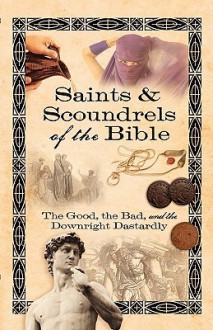 Saints & Scoundrels of the Bible

The Good, the Bad, and the Downright Dastardly